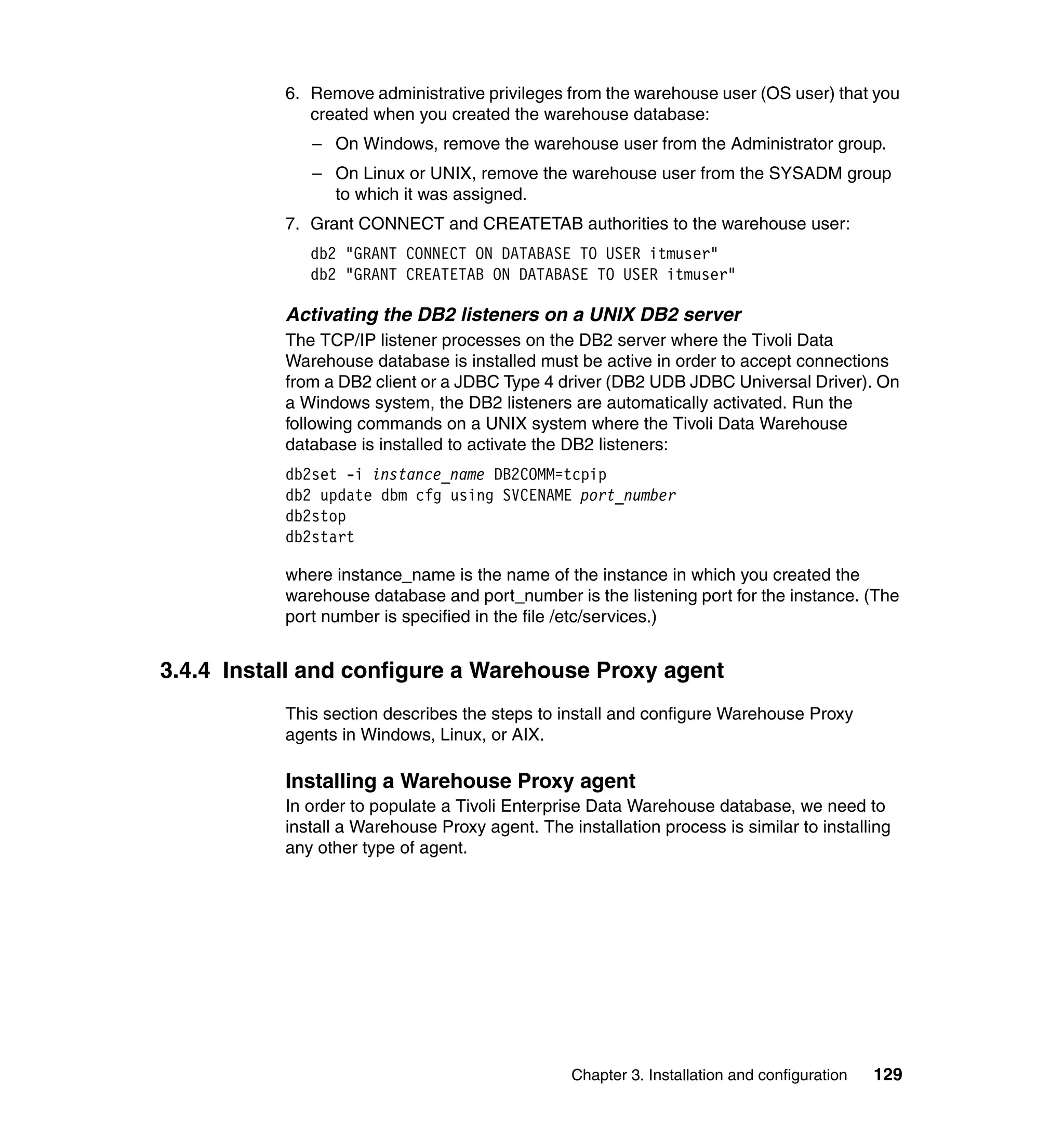 6. Remove administrative privileges from the warehouse user (OS user) that you created when you created the warehouse database:

– On Windows, remove the warehouse user from the Administrator group.

– On Linux or UNIX, remove the warehouse user from the SYSADM group to which it was assigned.

7. Grant CONNECT and CREATETAB authorities to the warehouse user:

db2 "GRANT CONNECT ON DATABASE TO USER itmuser"
db2 "GRANT CREATETAB ON DATABASE TO USER itmuser"

Activating the DB2 listeners on a UNIX DB2 server

The TCP/IP listener processes on the DB2 server where the Tivoli Data Warehouse database is installed must be active in order to accept connections from a DB2 client or a JDBC Type 4 driver (DB2 UDB JDBC Universal Driver). On a Windows system, the DB2 listeners are automatically activated. Run the following commands on a UNIX system where the Tivoli Data Warehouse database is installed to activate the DB2 listeners:

db2set -i instance_name DB2COMM=tcpip
db2 update dbm cfg using SVCENAME port_number
db2stop
db2start

where instance_name is the name of the instance in which you created the warehouse database and port_number is the listening port for the instance. (The port number is specified in the file /etc/services.)

3.4.4 Install and configure a Warehouse Proxy agent

This section describes the steps to install and configure Warehouse Proxy agents in Windows, Linux, or AIX.

Installing a Warehouse Proxy agent

In order to populate a Tivoli Enterprise Data Warehouse database, we need to install a Warehouse Proxy agent. The installation process is similar to installing any other type of agent.

Chapter 3. Installation and configuration 129